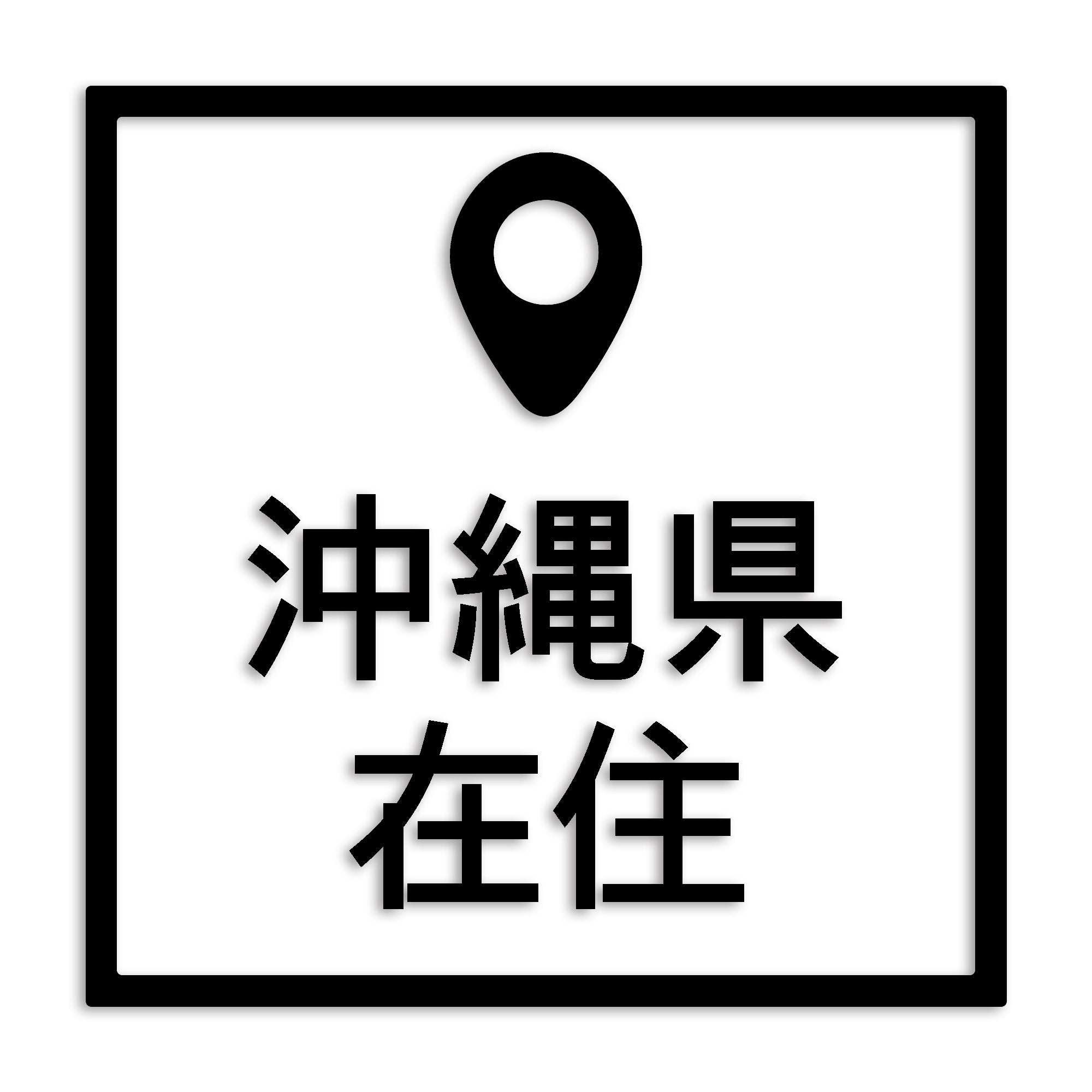 沖縄県
在住